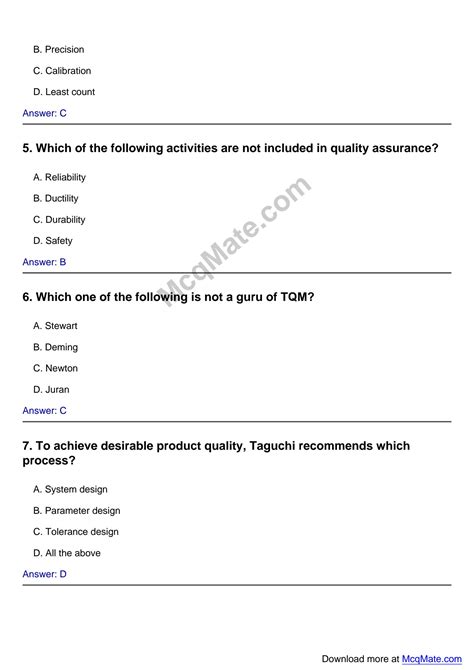 B. Precision

C. Calibration

D. Least count

Answer: C

5. Which of the following activities are not included in quality assurance?

A. Reliability

B. Ductility

C. Durability

D. Safety

Answer: B

6. Which one of the following is not a guru of TQM?

A. Stewart

B. Deming

C. Newton

D. Juran

Answer: C

7. To achieve desirable product quality, Taguchi recommends which process?

A. System design

B. Parameter design

C. Tolerance design

D. All the above

Answer: D

Download more at McqMate.com

McqMate.com